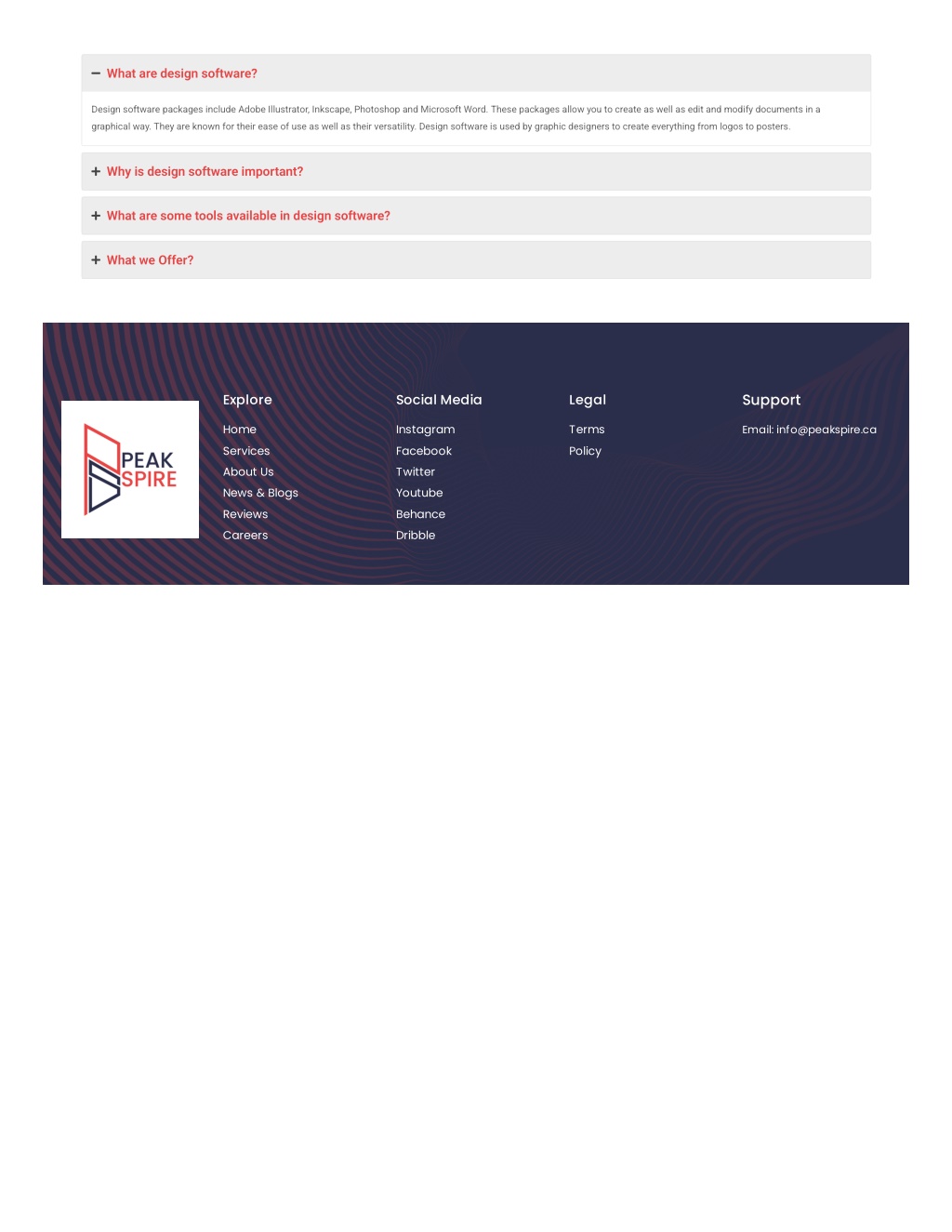 − What are design software?

Design software packages include Adobe Illustrator, Inkscape, Photoshop and Microsoft Word. These packages allow you to create as well as edit and modify documents in a graphical way. They are known for their ease of use as well as their versatility. Design software is used by graphic designers to create everything from logos to posters.

+ Why is design software important?

+ What are some tools available in design software?

+ What we Offer?

PEAK SPIRE

Explore
Home
Services
About Us
News & Blogs
Reviews
Careers

Social Media
Instagram
Facebook
Twitter
Youtube
Behance
Dribble

Legal
Terms
Policy

Support
Email: info@peakspire.ca